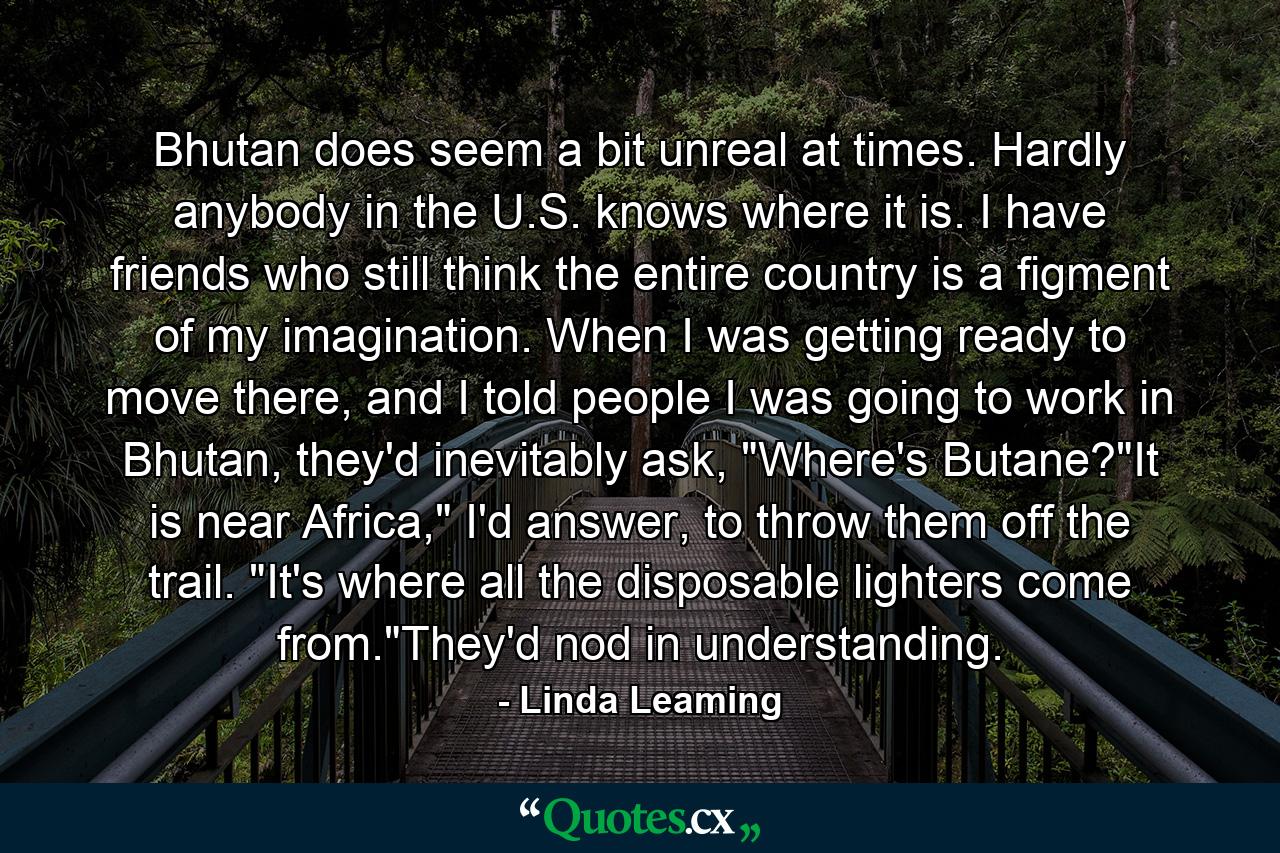 Bhutan does seem a bit unreal at times. Hardly anybody in the U.S. knows where it is. I have friends who still think the entire country is a figment of my imagination. When I was getting ready to move there, and I told people I was going to work in Bhutan, they'd inevitably ask, "Where's Butane?"It is near Africa," I'd answer, to throw them off the trail. "It's where all the disposable lighters come from."They'd nod in understanding.

- Linda Leaming

“Quotes.cx„